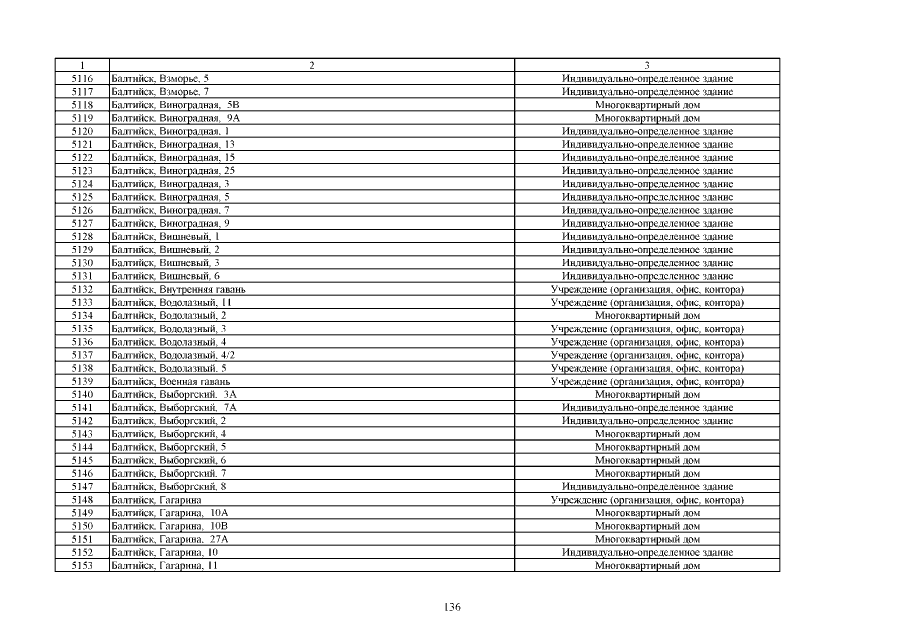 | 1 | 2 | 3 |
|---|---|---|
| 5116 | Балтийск, Взморье, 5 | Индивидуально-определенное здание |
| 5117 | Балтийск, Взморье, 7 | Индивидуально-определенное здание |
| 5118 | Балтийск, Виноградная, 5В | Многоквартирный дом |
| 5119 | Балтийск, Виноградная, 9А | Многоквартирный дом |
| 5120 | Балтийск, Виноградная, 1 | Индивидуально-определенное здание |
| 5121 | Балтийск, Виноградная, 13 | Индивидуально-определенное здание |
| 5122 | Балтийск, Виноградная, 15 | Индивидуально-определенное здание |
| 5123 | Балтийск, Виноградная, 25 | Индивидуально-определенное здание |
| 5124 | Балтийск, Виноградная, 3 | Индивидуально-определенное здание |
| 5125 | Балтийск, Виноградная, 5 | Индивидуально-определенное здание |
| 5126 | Балтийск, Виноградная, 7 | Индивидуально-определенное здание |
| 5127 | Балтийск, Виноградная, 9 | Индивидуально-определенное здание |
| 5128 | Балтийск, Вишневый, 1 | Индивидуально-определенное здание |
| 5129 | Балтийск, Вишневый, 2 | Индивидуально-определенное здание |
| 5130 | Балтийск, Вишневый, 3 | Индивидуально-определенное здание |
| 5131 | Балтийск, Вишневый, 6 | Индивидуально-определенное здание |
| 5132 | Балтийск, Внутренняя гавань | Учреждение (организация, офис, контора) |
| 5133 | Балтийск, Водолазный, 11 | Учреждение (организация, офис, контора) |
| 5134 | Балтийск, Водолазный, 2 | Многоквартирный дом |
| 5135 | Балтийск, Водолазный, 3 | Учреждение (организация, офис, контора) |
| 5136 | Балтийск, Водолазный, 4 | Учреждение (организация, офис, контора) |
| 5137 | Балтийск, Водолазный, 4/2 | Учреждение (организация, офис, контора) |
| 5138 | Балтийск, Водолазный, 5 | Учреждение (организация, офис, контора) |
| 5139 | Балтийск, Военная гавань | Учреждение (организация, офис, контора) |
| 5140 | Балтийск, Выборгский, 3А | Многоквартирный дом |
| 5141 | Балтийск, Выборгский, 7А | Индивидуально-определенное здание |
| 5142 | Балтийск, Выборгский, 2 | Индивидуально-определенное здание |
| 5143 | Балтийск, Выборгский, 4 | Многоквартирный дом |
| 5144 | Балтийск, Выборгский, 5 | Многоквартирный дом |
| 5145 | Балтийск, Выборгский, 6 | Многоквартирный дом |
| 5146 | Балтийск, Выборгский, 7 | Многоквартирный дом |
| 5147 | Балтийск, Выборгский, 8 | Индивидуально-определенное здание |
| 5148 | Балтийск, Гагарина | Учреждение (организация, офис, контора) |
| 5149 | Балтийск, Гагарина, 10А | Многоквартирный дом |
| 5150 | Балтийск, Гагарина, 10В | Многоквартирный дом |
| 5151 | Балтийск, Гагарина, 27А | Многоквартирный дом |
| 5152 | Балтийск, Гагарина, 10 | Индивидуально-определенное здание |
| 5153 | Балтийск, Гагарина, 11 | Многоквартирный дом |

136